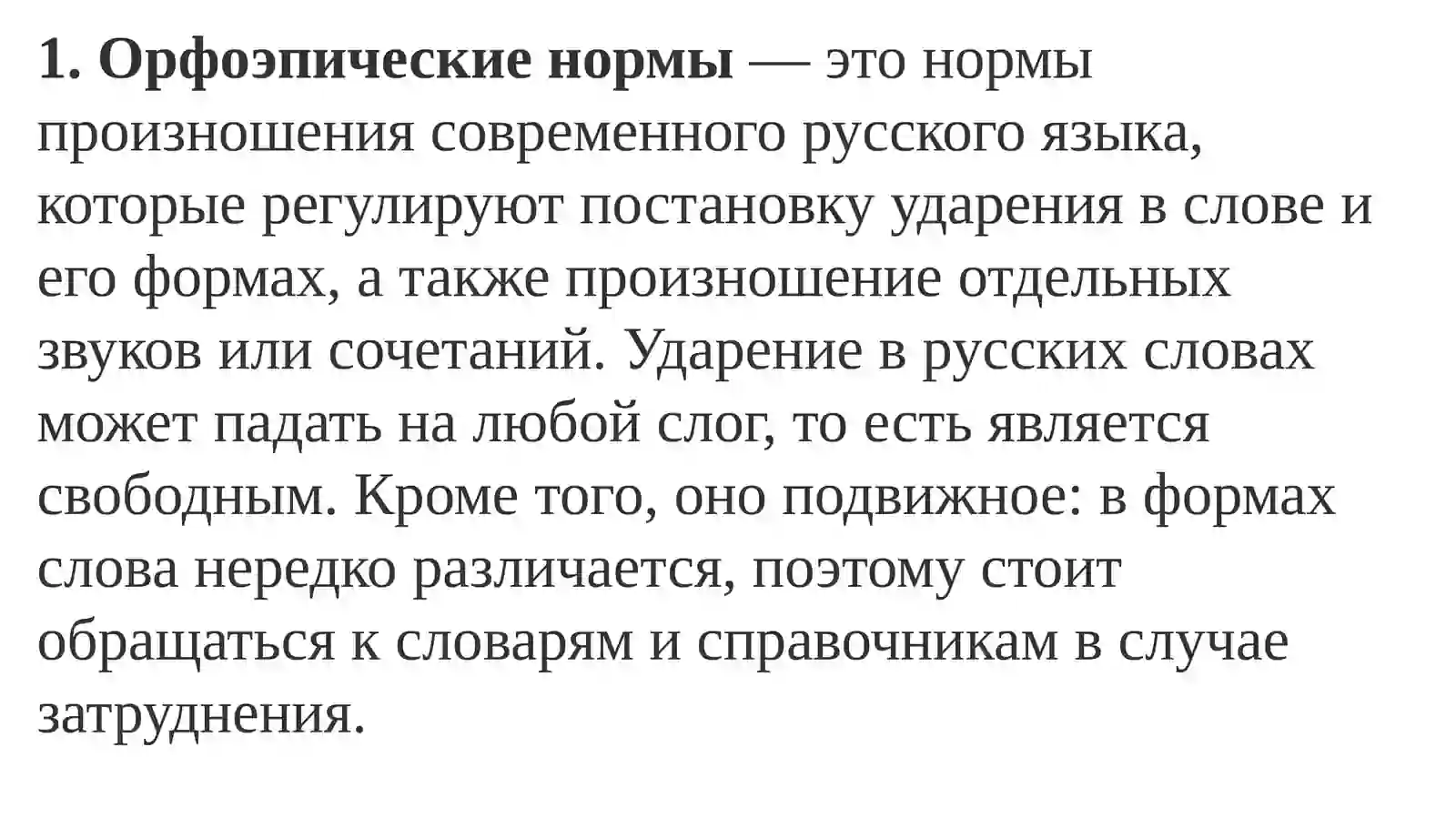 1. Орфоэпические нормы — это нормы произношения современного русского языка, которые регулируют постановку ударения в слове и его формах, а также произношение отдельных звуков или сочетаний. Ударение в русских словах может падать на любой слог, то есть является свободным. Кроме того, оно подвижное: в формах слова нередко различается, поэтому стоит обращаться к словарям и справочникам в случае затруднения.